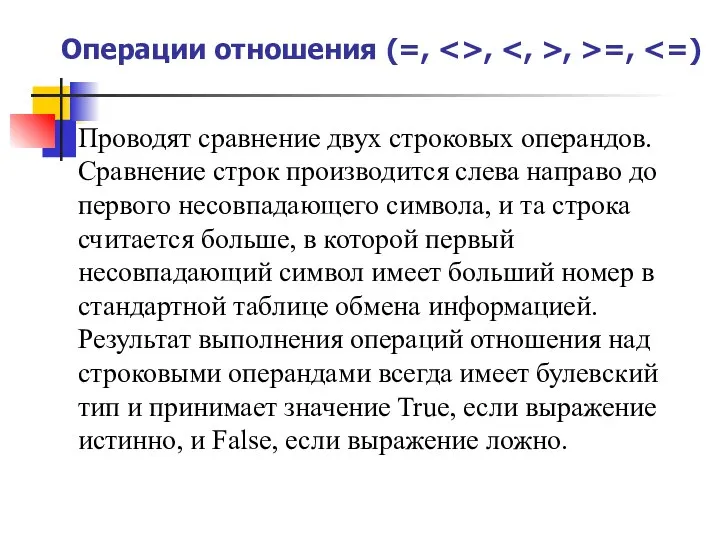 Операции отношения (=, <>, <, >, >=, <=)

Проводят сравнение двух строковых операндов. Сравнение строк производится слева направо до первого несовпадающего символа, и та строка считается больше, в которой первый несовпадающий символ имеет больший номер в стандартной таблице обмена информацией. Результат выполнения операций отношения над строковыми операндами всегда имеет булевский тип и принимает значение True, если выражение истинно, и False, если выражение ложно.